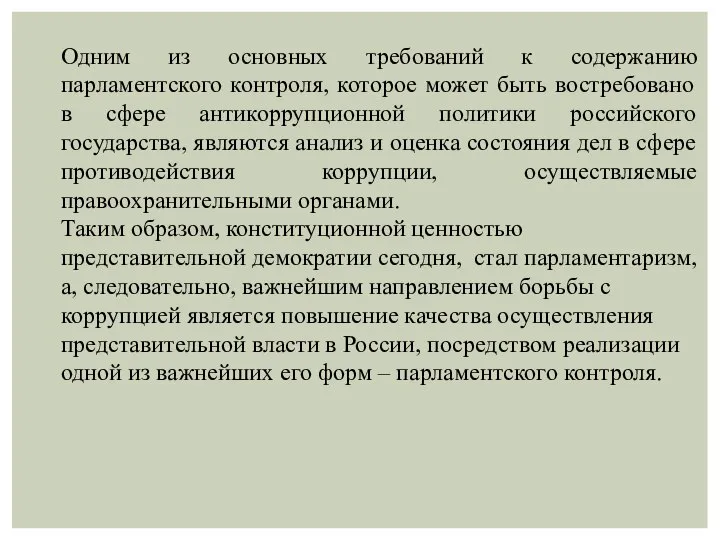 Одним из основных требований к содержанию парламентского контроля, которое может быть востребовано в сфере антикоррупционной политики российского государства, являются анализ и оценка состояния дел в сфере противодействия коррупции, осуществляемые правоохранительными органами.
Таким образом, конституционной ценностью представительной демократии сегодня, стал парламентаризм, а, следовательно, важнейшим направлением борьбы с коррупцией является повышение качества осуществления представительной власти в России, посредством реализации одной из важнейших его форм – парламентского контроля.